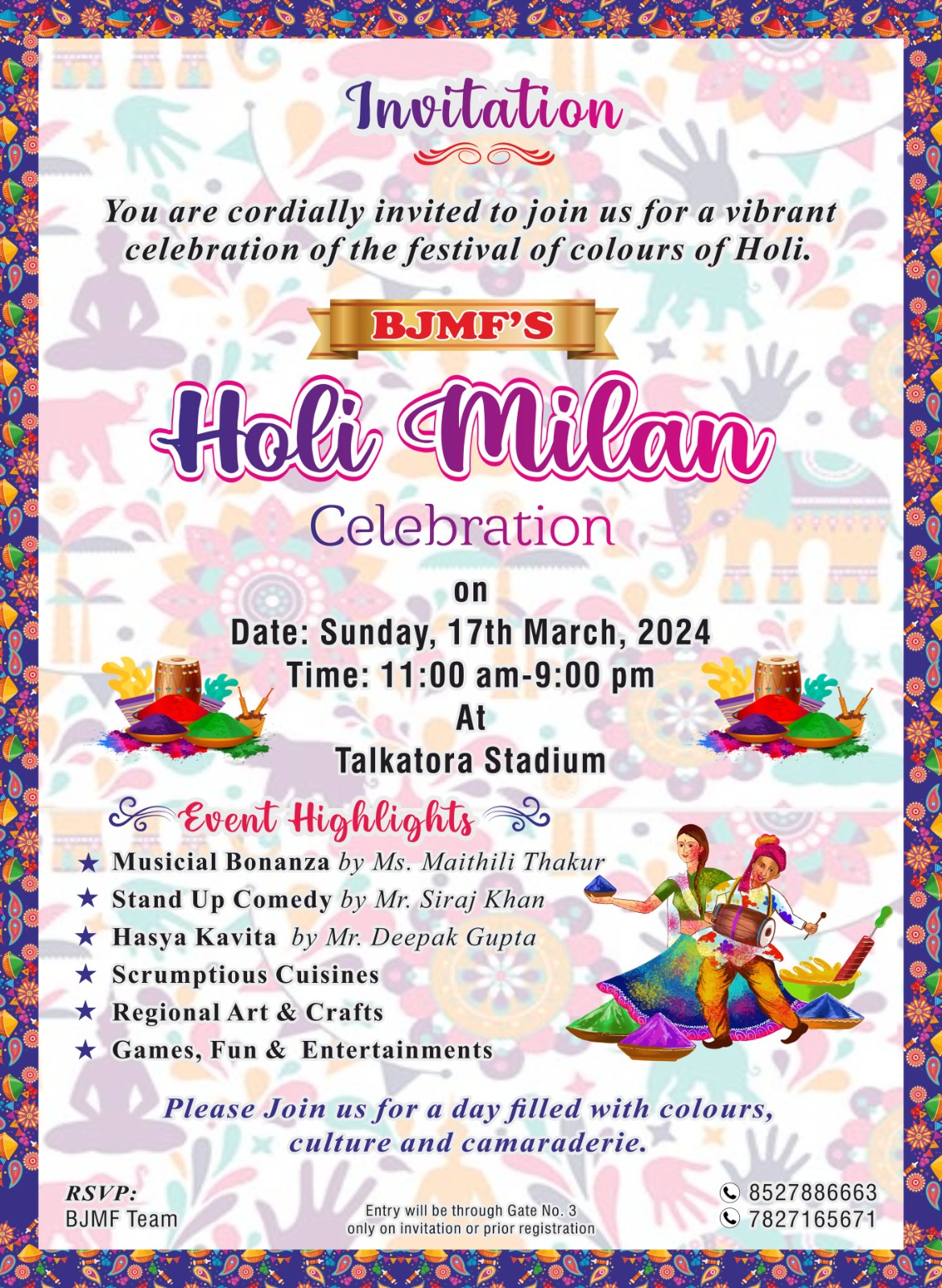 Invitation

You are cordially invited to join us for a vibrant celebration of the festival of colours of Holi.

BJMF'S

Holi Milan

Celebration

on

Date: Sunday, 17th March, 2024

Time: 11:00 am-9:00 pm

At

Talkatora Stadium

Event Highlights

★ Musicial Bonanza by Ms. Maithili Thakur
★ Stand Up Comedy by Mr. Siraj Khan
★ Hasya Kavita by Mr. Deepak Gupta
★ Scrumptious Cuisines
★ Regional Art & Crafts
★ Games, Fun & Entertainments

Please Join us for a day filled with colours, culture and camaraderie.

RSVP:
BJMF Team

Entry will be through Gate No. 3 only on invitation or prior registration

8527886663
7827165671